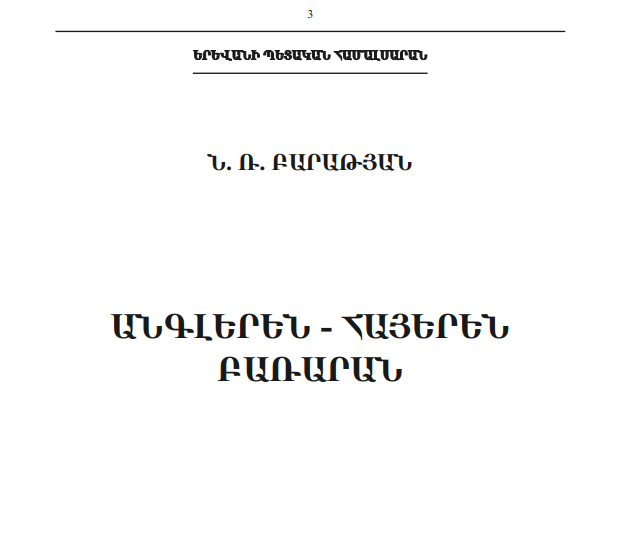 3

ԵՐԵՎԱՆԻ ՊԵՏԱԿԱՆ ՀԱՄԱԼՍԱՐԱՆ

Ն. Ռ. ԲԱՐԱԹՅԱՆ

ԱՆԳԼԵՐԵՆ - ՀԱՅԵՐԵՆ ԲԱՌԱՐԱՆ